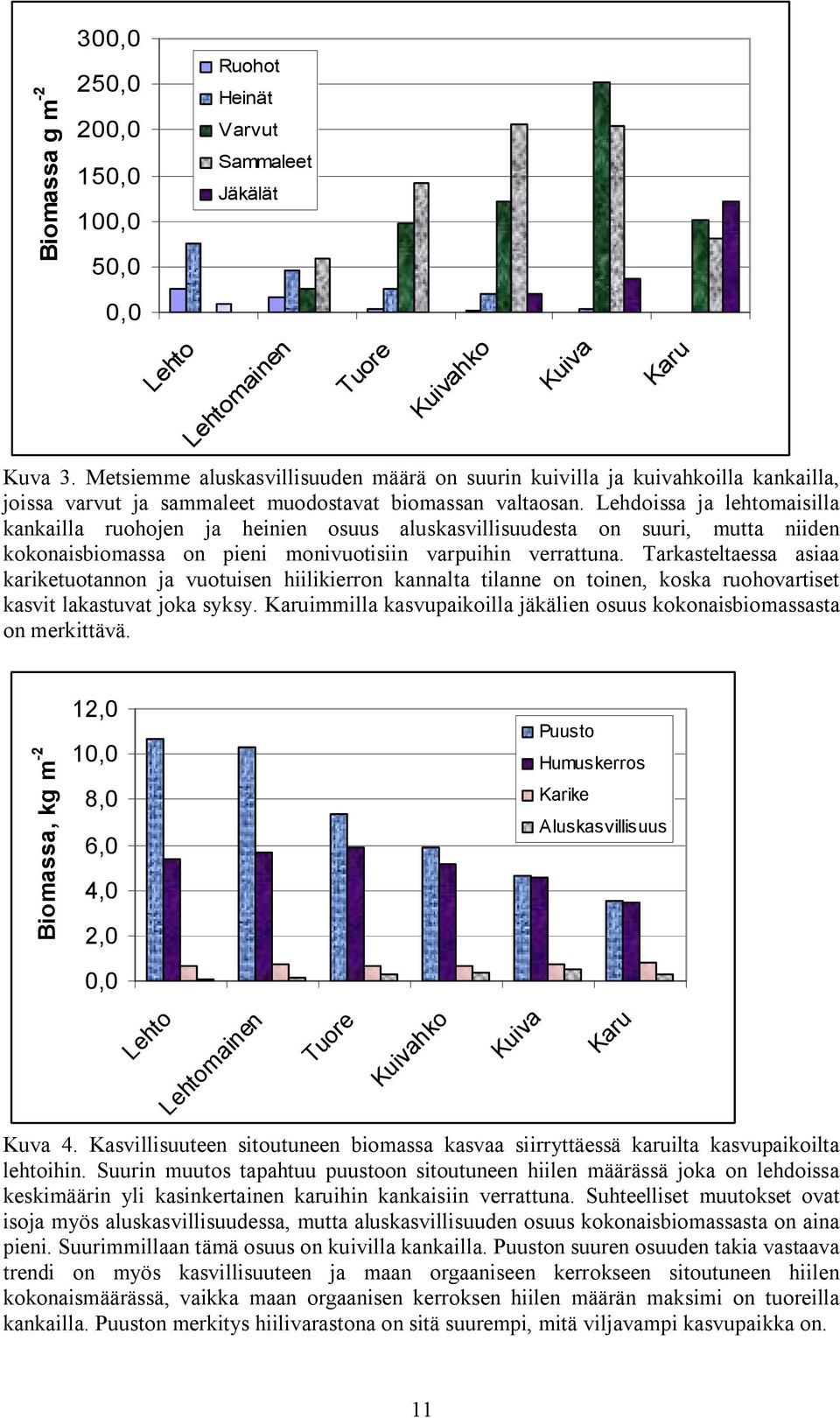 Biomassa g m$^{-2}$

300,0
250,0
200,0
150,0
100,0
50,0
0,0

Ruohot
Heinät
Varvut
Sammaleet
Jäkälät

Lehto
Lehtomainen
Tuore
Kuivahko
Kuiva
Karu

Kuva 3. Metsiemme aluskasvillisuuden määrä on suurin kuivilla ja kuivahkoilla kankailla, joissa varvut ja sammaleet muodostavat biomassan valtaosan. Lehdoissa ja lehtomaisilla kankailla ruohojen ja heinien osuus aluskasvillisuudesta on suuri, mutta niiden kokonaisbiomassa on pieni monivuotisiin varpuihin verrattuna. Tarkasteltaessa asiaa kariketuotannon ja vuotuisen hiilikierron kannalta tilanne on toinen, koska ruohovartiset kasvit lakastuvat joka syksy. Karuimmilla kasvupaikoilla jäkälien osuus kokonaisbiomassasta on merkittävä.

Biomassa, kg m$^{-2}$

12,0
10,0
8,0
6,0
4,0
2,0
0,0

Puusto
Humuskerros
Karike
Aluskasvillisuus

Lehto
Lehtomainen
Tuore
Kuivahko
Kuiva
Karu

Kuva 4. Kasvillisuuteen sitoutuneen biomassa kasvaa siirryttäessä karuilta kasvupaikoilta lehtoihin. Suurin muutos tapahtuu puustoon sitoutuneen hiilen määrässä joka on lehdoissa keskimäärin yli kasinkertainen karuihin kankaisiin verrattuna. Suhteelliset muutokset ovat isoja myös aluskasvillisuudessa, mutta aluskasvillisuuden osuus kokonaisbiomassasta on aina pieni. Suurimmillaan tämä osuus on kuivilla kankailla. Puuston suuren osuuden takia vastaava trendi on myös kasvillisuuteen ja maan orgaaniseen kerrokseen sitoutuneen hiilen kokonaismäärässä, vaikka maan orgaanisen kerroksen hiilen määrän maksimi on tuoreilla kankailla. Puuston merkitys hiilivarastona on sitä suurempi, mitä viljavampi kasvupaikka on.

11